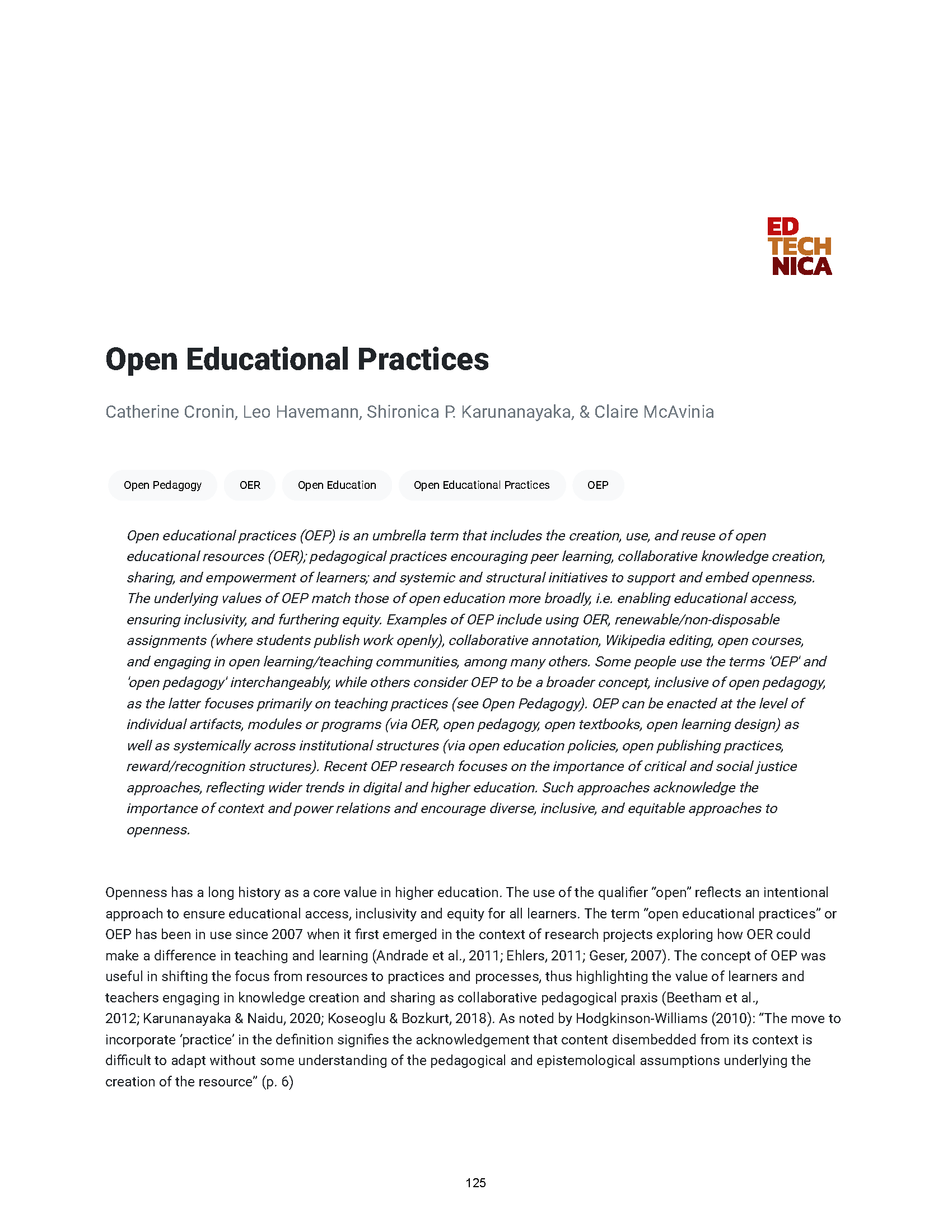 ED
TECH
NICA

Open Educational Practices

Catherine Cronin, Leo Havemann, Shironica P. Karunanayaka, & Claire McAvinia

Open Pedagogy OER Open Education Open Educational Practices OEP

Open educational practices (OEP) is an umbrella term that includes the creation, use, and reuse of open educational resources (OER); pedagogical practices encouraging peer learning, collaborative knowledge creation, sharing, and empowerment of learners; and systemic and structural initiatives to support and embed openness. The underlying values of OEP match those of open education more broadly, i.e. enabling educational access, ensuring inclusivity, and furthering equity. Examples of OEP include using OER, renewable/non-disposable assignments (where students publish work openly), collaborative annotation, Wikipedia editing, open courses, and engaging in open learning/teaching communities, among many others. Some people use the terms 'OEP' and 'open pedagogy' interchangeably, while others consider OEP to be a broader concept, inclusive of open pedagogy, as the latter focuses primarily on teaching practices (see Open Pedagogy). OEP can be enacted at the level of individual artifacts, modules or programs (via OER, open pedagogy, open textbooks, open learning design) as well as systemically across institutional structures (via open education policies, open publishing practices, reward/recognition structures). Recent OEP research focuses on the importance of critical and social justice approaches, reflecting wider trends in digital and higher education. Such approaches acknowledge the importance of context and power relations and encourage diverse, inclusive, and equitable approaches to openness.

Openness has a long history as a core value in higher education. The use of the qualifier "open" reflects an intentional approach to ensure educational access, inclusivity and equity for all learners. The term "open educational practices" or OEP has been in use since 2007 when it first emerged in the context of research projects exploring how OER could make a difference in teaching and learning (Andrade et al., 2011; Ehlers, 2011; Geser, 2007). The concept of OEP was useful in shifting the focus from resources to practices and processes, thus highlighting the value of learners and teachers engaging in knowledge creation and sharing as collaborative pedagogical praxis (Beetham et al., 2012; Karunanayaka & Naidu, 2020; Koseoglu & Bozkurt, 2018). As noted by Hodgkinson-Williams (2010): "The move to incorporate 'practice' in the definition signifies the acknowledgement that content disembedded from its context is difficult to adapt without some understanding of the pedagogical and epistemological assumptions underlying the creation of the resource" (p. 6)

125